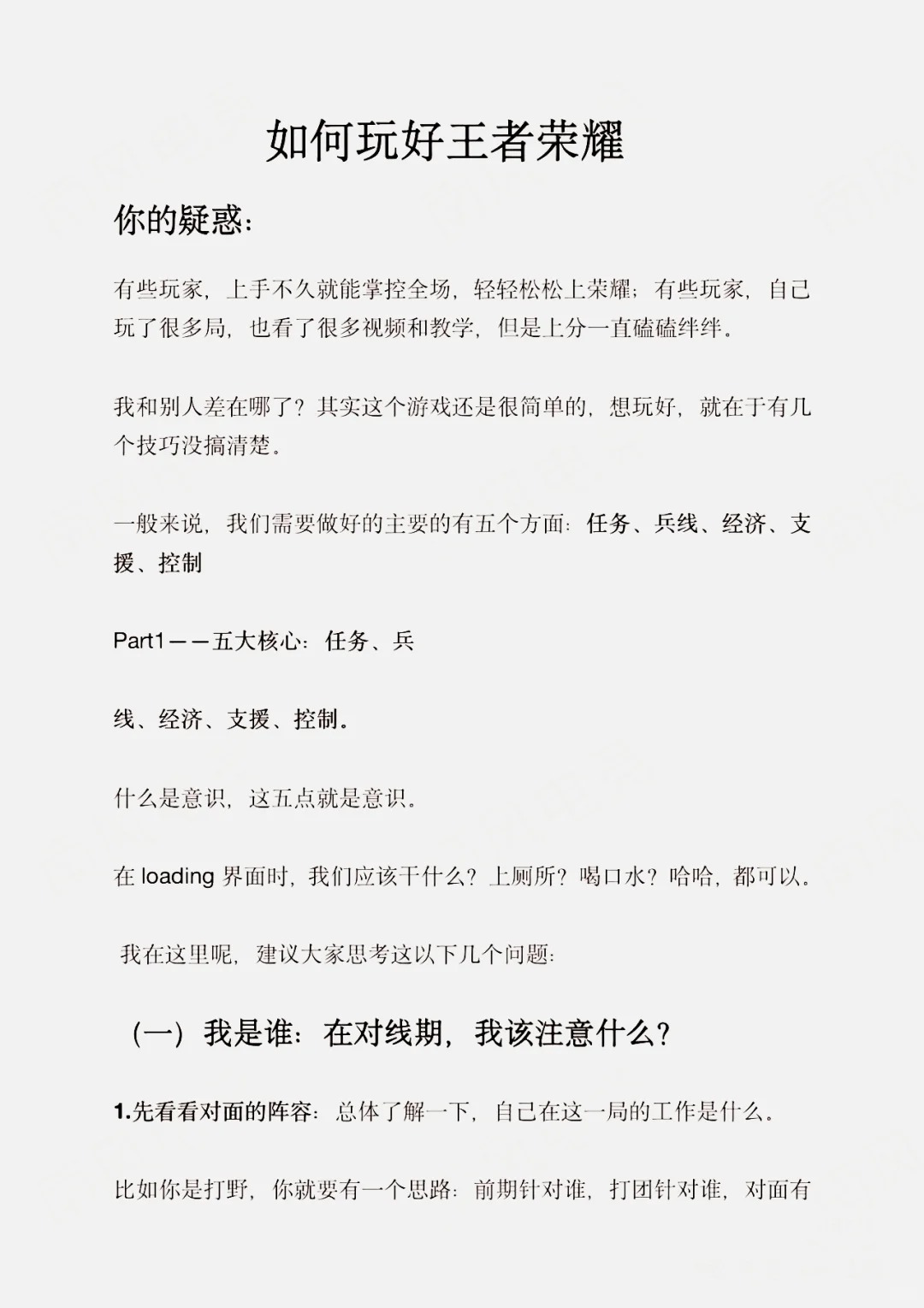 如何玩好王者荣耀

你的疑惑：

有些玩家，上手不久就能掌控全场，轻轻松松上荣耀；有些玩家，自己玩了很多局，也看了很多视频和教学，但是上分一直磕磕绊绊。

我和别人差在哪了？其实这个游戏还是很简单的，想玩好，就在于有几个技巧没搞清楚。

一般来说，我们需要做好的主要的有五个方面：任务、兵线、经济、支援、控制

Part1——五大核心：任务、兵

线、经济、支援、控制。

什么是意识，这五点就是意识。

在 loading 界面时，我们应该干什么？上厕所？喝口水？哈哈，都可以。

我在这里呢，建议大家思考这以下几个问题：

（一）我是谁：在对线期，我该注意什么？

1.先看看对面的阵容：总体了解一下，自己在这一局的工作是什么。

比如你是打野，你就要有一个思路：前期针对谁，打团针对谁，对面有